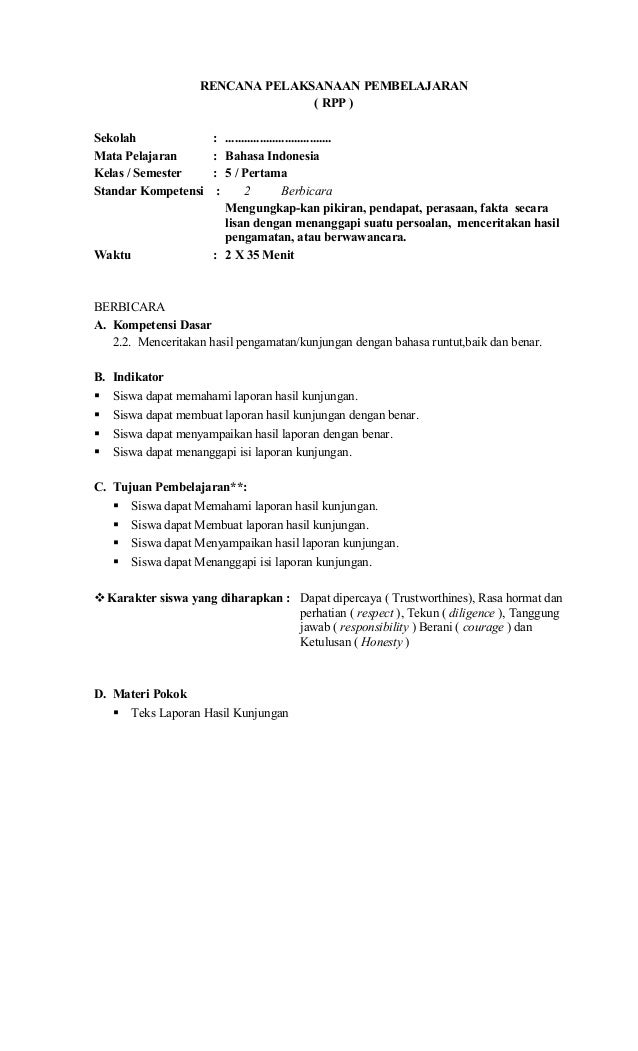 RENCANA PELAKSANAAN PEMBELAJARAN
( RPP )

Sekolah : ..................................
Mata Pelajaran : Bahasa Indonesia
Kelas / Semester : 5 / Pertama
Standar Kompetensi : 2 Berbicara
Mengungkap-kan pikiran, pendapat, perasaan, fakta secara lisan dengan menanggapi suatu persoalan, menceritakan hasil pengamatan, atau berwawancara.
Waktu : 2 X 35 Menit

BERBICARA
A. Kompetensi Dasar
2.2. Menceritakan hasil pengamatan/kunjungan dengan bahasa runtut,baik dan benar.

B. Indikator
▪ Siswa dapat memahami laporan hasil kunjungan.
▪ Siswa dapat membuat laporan hasil kunjungan dengan benar.
▪ Siswa dapat menyampaikan hasil laporan dengan benar.
▪ Siswa dapat menanggapi isi laporan kunjungan.

C. Tujuan Pembelajaran**:
▪ Siswa dapat Memahami laporan hasil kunjungan.
▪ Siswa dapat Membuat laporan hasil kunjungan.
▪ Siswa dapat Menyampaikan hasil laporan kunjungan.
▪ Siswa dapat Menanggapi isi laporan kunjungan.

❖ Karakter siswa yang diharapkan : Dapat dipercaya ( Trustworthines), Rasa hormat dan perhatian ( respect ), Tekun ( diligence ), Tanggung jawab ( responsibility ) Berani ( courage ) dan Ketulusan ( Honesty )

D. Materi Pokok
▪ Teks Laporan Hasil Kunjungan